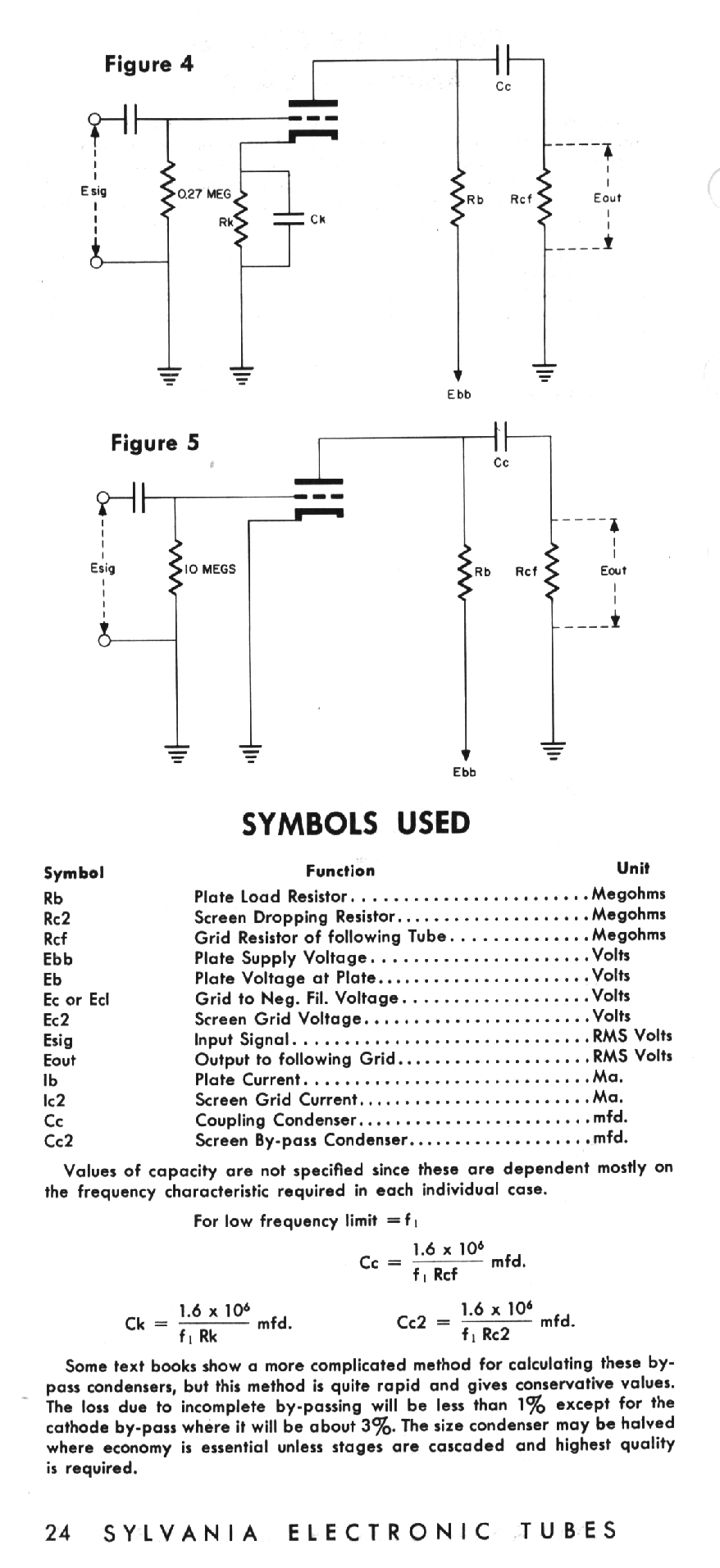 Figure 4

Cc

Esig

0.27 MEG

Rk

Ck

Rb

Rcf

Eout

Ebb

Figure 5

Cc

Esig

10 MEGS

Rb

Rcf

Eout

Ebb

SYMBOLS USED

| Symbol | Function | Unit |
|---|---|---|
| Rb | Plate Load Resistor | Megohms |
| Rc2 | Screen Dropping Resistor | Megohms |
| Rcf | Grid Resistor of following Tube | Megohms |
| Ebb | Plate Supply Voltage | Volts |
| Eb | Plate Voltage at Plate | Volts |
| Ec or Ecl | Grid to Neg. Fil. Voltage | Volts |
| Ec2 | Screen Grid Voltage | Volts |
| Esig | Input Signal | RMS Volts |
| Eout | Output to following Grid | RMS Volts |
| Ib | Plate Current | Ma. |
| Ic2 | Screen Grid Current | Ma. |
| Cc | Coupling Condenser | mfd. |
| Cc2 | Screen By-pass Condenser | mfd. |

Values of capacity are not specified since these are dependent mostly on the frequency characteristic required in each individual case.

For low frequency limit $= f_1$

$Cc = \frac{1.6 \times 10^6}{f_1 \, Rcf}$ mfd.

$Ck = \frac{1.6 \times 10^6}{f_1 \, Rk}$ mfd.

$Cc2 = \frac{1.6 \times 10^6}{f_1 \, Rc2}$ mfd.

Some text books show a more complicated method for calculating these by-pass condensers, but this method is quite rapid and gives conservative values. The loss due to incomplete by-passing will be less than 1% except for the cathode by-pass where it will be about 3%. The size condenser may be halved where economy is essential unless stages are cascaded and highest quality is required.

24 SYLVANIA ELECTRONIC TUBES